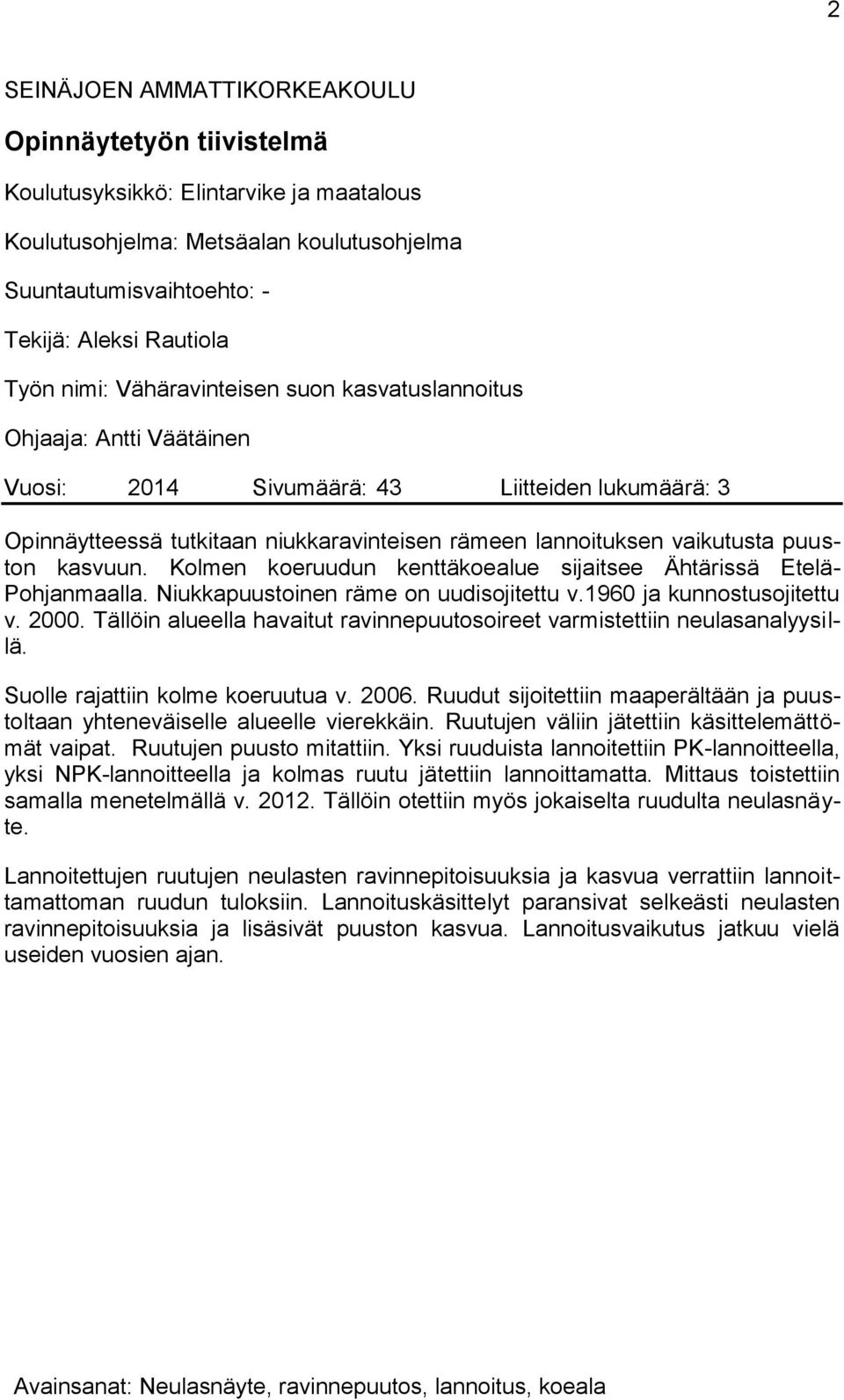 2

SEINÄJOEN AMMATTIKORKEAKOULU

Opinnäytetyön tiivistelmä

Koulutusyksikkö: Elintarvike ja maatalous

Koulutusohjelma: Metsäalan koulutusohjelma

Suuntautumisvaihtoehto: -

Tekijä: Aleksi Rautiola

Työn nimi: Vähäravinteisen suon kasvatuslannoitus

Ohjaaja: Antti Väätäinen

Vuosi: 2014 Sivumäärä: 43 Liitteiden lukumäärä: 3

Opinnäytteessä tutkitaan niukkaravinteisen rämeen lannoituksen vaikutusta puuston kasvuun. Kolmen koeruudun kenttäkoealue sijaitsee Ähtärissä Etelä-Pohjanmaalla. Niukkapuustoinen räme on uudisojitettu v.1960 ja kunnostusojitettu v. 2000. Tällöin alueella havaitut ravinnepuutosoireet varmistettiin neulasanalyysillä.

Suolle rajattiin kolme koeruutua v. 2006. Ruudut sijoitettiin maaperältään ja puustoltaan yhteneväiselle alueelle vierekkäin. Ruutujen väliin jätettiin käsittelemättömät vaipat. Ruutujen puusto mitattiin. Yksi ruuduista lannoitettiin PK-lannoitteella, yksi NPK-lannoitteella ja kolmas ruutu jätettiin lannoittamatta. Mittaus toistettiin samalla menetelmällä v. 2012. Tällöin otettiin myös jokaiselta ruudulta neulasnäyte.

Lannoitettujen ruutujen neulasten ravinnepitoisuuksia ja kasvua verrattiin lannoittamattoman ruudun tuloksiin. Lannoituskäsittelyt paransivat selkeästi neulasten ravinnepitoisuuksia ja lisäsivät puuston kasvua. Lannoitusvaikutus jatkuu vielä useiden vuosien ajan.

Avainsanat: Neulasnäyte, ravinnepuutos, lannoitus, koeala